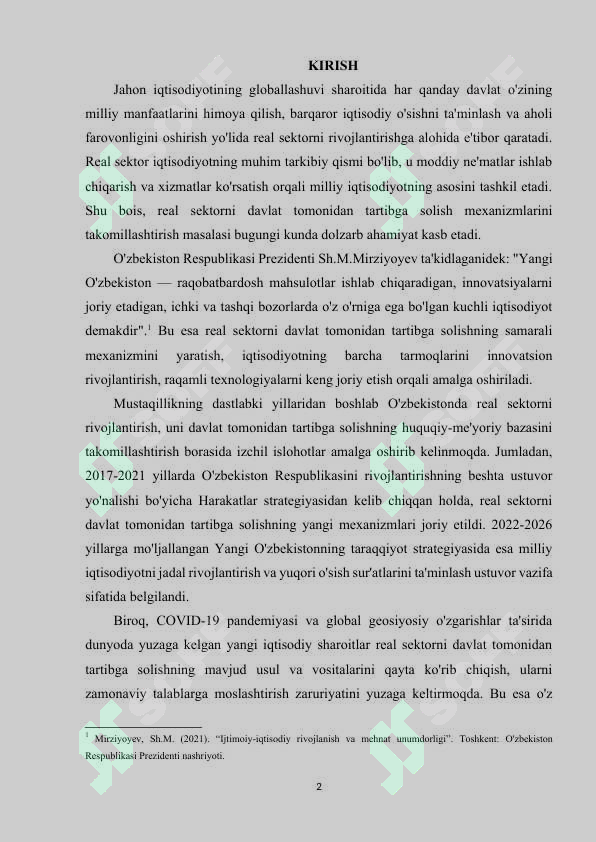 KIRISH

Jahon iqtisodiyotining globallashuvi sharoitida har qanday davlat o'zining milliy manfaatlarini himoya qilish, barqaror iqtisodiy o'sishni ta'minlash va aholi farovonligini oshirish yo'lida real sektorni rivojlantirishga alohida e'tibor qaratadi. Real sektor iqtisodiyotning muhim tarkibiy qismi bo'lib, u moddiy ne'matlar ishlab chiqarish va xizmatlar ko'rsatish orqali milliy iqtisodiyotning asosini tashkil etadi. Shu bois, real sektorni davlat tomonidan tartibga solish mexanizmlarini takomillashtirish masalasi bugungi kunda dolzarb ahamiyat kasb etadi.

O'zbekiston Respublikasi Prezidenti Sh.M.Mirziyoyev ta'kidlaganidek: "Yangi O'zbekiston — raqobatbardosh mahsulotlar ishlab chiqaradigan, innovatsiyalarni joriy etadigan, ichki va tashqi bozorlarda o'z o'rniga ega bo'lgan kuchli iqtisodiyot demakdir".$^1$ Bu esa real sektorni davlat tomonidan tartibga solishning samarali mexanizmini yaratish, iqtisodiyotning barcha tarmoqlarini innovatsion rivojlantirish, raqamli texnologiyalarni keng joriy etish orqali amalga oshiriladi.

Mustaqillikning dastlabki yillaridan boshlab O'zbekistonda real sektorni rivojlantirish, uni davlat tomonidan tartibga solishning huquqiy-me'yoriy bazasini takomillashtirish borasida izchil islohotlar amalga oshirib kelinmoqda. Jumladan, 2017-2021 yillarda O'zbekiston Respublikasini rivojlantirishning beshta ustuvor yo'nalishi bo'yicha Harakatlar strategiyasidan kelib chiqqan holda, real sektorni davlat tomonidan tartibga solishning yangi mexanizmlari joriy etildi. 2022-2026 yillarga mo'ljallangan Yangi O'zbekistonning taraqqiyot strategiyasida esa milliy iqtisodiyotni jadal rivojlantirish va yuqori o'sish sur'atlarini ta'minlash ustuvor vazifa sifatida belgilandi.

Biroq, COVID-19 pandemiyasi va global geosiyosiy o'zgarishlar ta'sirida dunyoda yuzaga kelgan yangi iqtisodiy sharoitlar real sektorni davlat tomonidan tartibga solishning mavjud usul va vositalarini qayta ko'rib chiqish, ularni zamonaviy talablarga moslashtirish zaruriyatini yuzaga keltirmoqda. Bu esa o'z

$^1$ Mirziyoyev, Sh.M. (2021). "Ijtimoiy-iqtisodiy rivojlanish va mehnat unumdorligi". Toshkent: O'zbekiston Respublikasi Prezidenti nashriyoti.

2